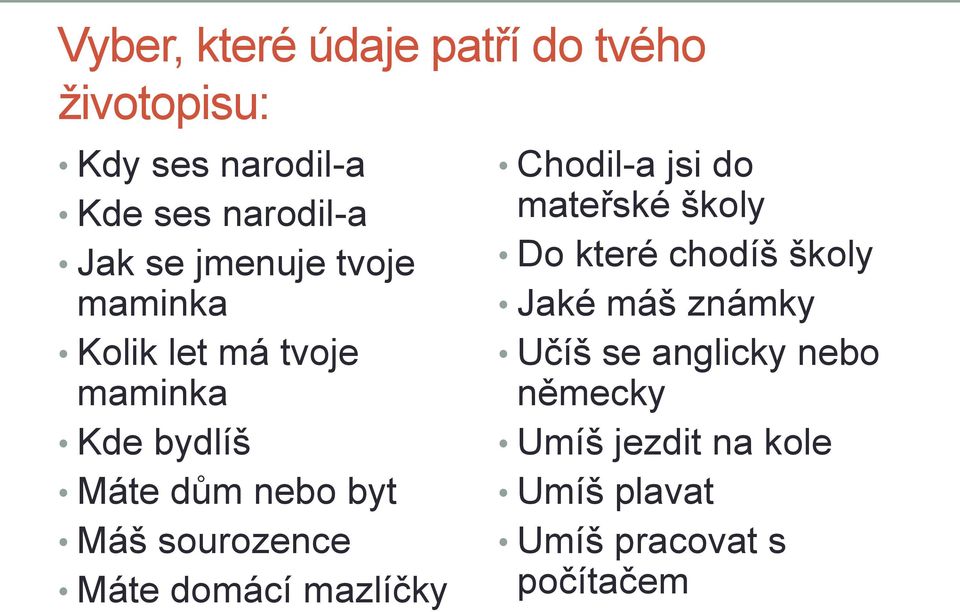 Vyber, které údaje patří do tvého životopisu:

• Kdy ses narodil-a
• Kde ses narodil-a
• Jak se jmenuje tvoje maminka
• Kolik let má tvoje maminka
• Kde bydlíš
• Máte dům nebo byt
• Máš sourozence
• Máte domácí mazlíčky

• Chodil-a jsi do mateřské školy
• Do které chodíš školy
• Jaké máš známky
• Učíš se anglicky nebo německy
• Umíš jezdit na kole
• Umíš plavat
• Umíš pracovat s počítačem